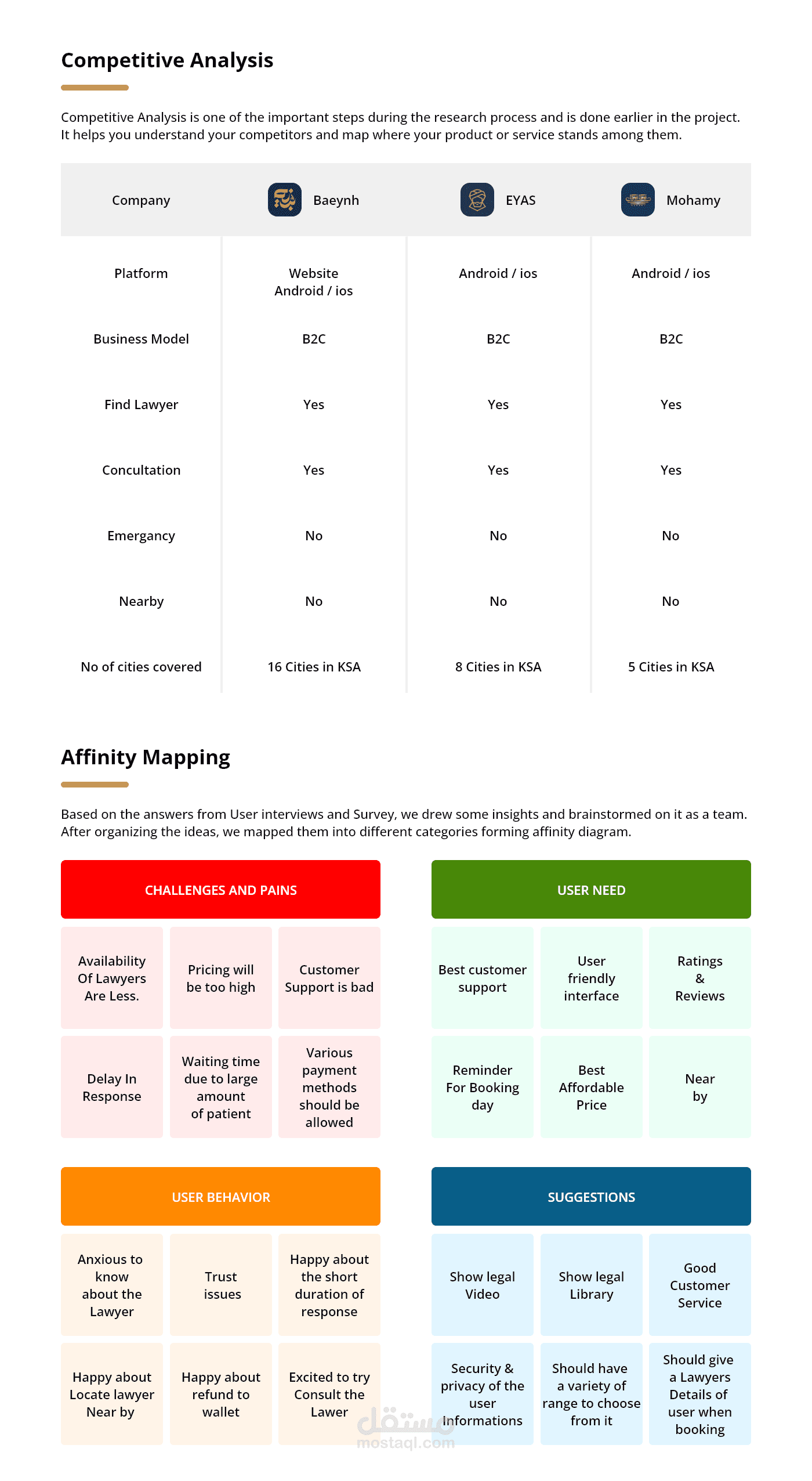 Competitive Analysis

Competitive Analysis is one of the important steps during the research process and is done earlier in the project. It helps you understand your competitors and map where your product or service stands among them.

| Company | Baeynh | EYAS | Mohamy |
|---|---|---|---|
| Platform | Website Android / ios | Android / ios | Android / ios |
| Business Model | B2C | B2C | B2C |
| Find Lawyer | Yes | Yes | Yes |
| Concultation | Yes | Yes | Yes |
| Emergancy | No | No | No |
| Nearby | No | No | No |
| No of cities covered | 16 Cities in KSA | 8 Cities in KSA | 5 Cities in KSA |

Affinity Mapping

Based on the answers from User interviews and Survey, we drew some insights and brainstormed on it as a team. After organizing the ideas, we mapped them into different categories forming affinity diagram.

CHALLENGES AND PAINS

Availability Of Lawyers Are Less.

Pricing will be too high

Customer Support is bad

Delay In Response

Waiting time due to large amount of patient

Various payment methods should be allowed

USER NEED

Best customer support

User friendly interface

Ratings & Reviews

Reminder For Booking day

Best Affordable Price

Near by

USER BEHAVIOR

Anxious to know about the Lawyer

Trust issues

Happy about the short duration of response

Happy about Locate lawyer Near by

Happy about refund to wallet

Excited to try Consult the Lawer

SUGGESTIONS

Show legal Video

Show legal Library

Good Customer Service

Security & privacy of the user Informations

Should have a variety of range to choose from it

Should give a Lawyers Details of user when booking

مستقل
mostaql.com